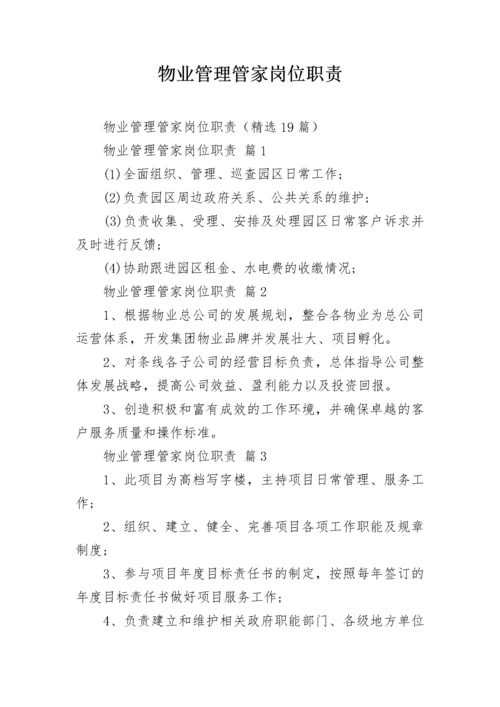 物业管理管家岗位职责

物业管理管家岗位职责（精选19篇）

物业管理管家岗位职责 篇1

(1)全面组织、管理、巡查园区日常工作；

(2)负责园区周边政府关系、公共关系的维护；

(3)负责收集、受理、安排及处理园区日常客户诉求并及时进行反馈；

(4)协助跟进园区租金、水电费的收缴情况；

物业管理管家岗位职责 篇2

1、根据物业总公司的发展规划，整合各物业为总公司运营体系，开发集团物业品牌并发展壮大、项目孵化。

2、对条线各子公司的经营目标负责，总体指导公司整体发展战略，提高公司效益、盈利能力以及投资回报。

3、创造积极和富有成效的工作环境，并确保卓越的客户服务质量和操作标准。

物业管理管家岗位职责 篇3

1、此项目为高档写字楼，主持项目日常管理、服务工作；

2、组织、建立、健全、完善项目各项工作职能及规章制度；

3、参与项目年度目标责任书的制定，按照每年签订的年度目标责任书做好项目服务工作；

4、负责建立和维护相关政府职能部门、各级地方单位